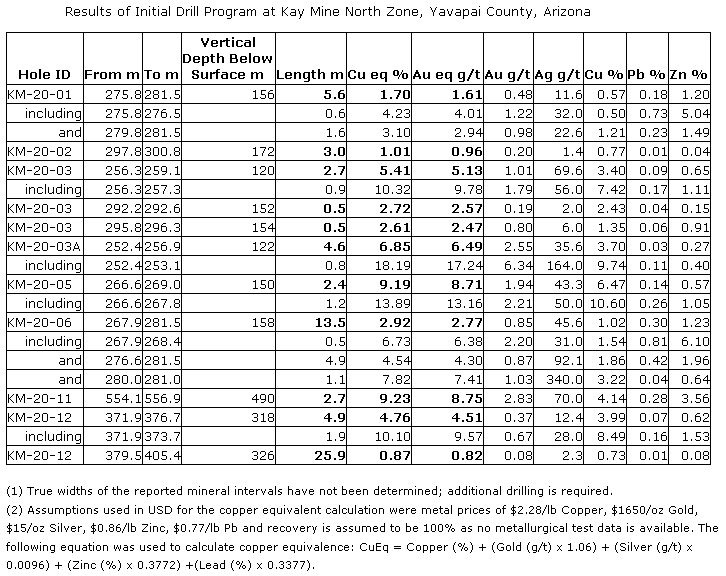 Results of Initial Drill Program at Kay Mine North Zone, Yavapai County, Arizona

| Hole ID | From m | To m | Vertical Depth Below Surface m | Length m | Cu eq % | Au eq g/t | Au g/t | Ag g/t | Cu % | Pb % | Zn % |
|---|---|---|---|---|---|---|---|---|---|---|---|
| KM-20-01 | 275.8 | 281.5 | 156 | 5.6 | 1.70 | 1.61 | 0.48 | 11.6 | 0.57 | 0.18 | 1.20 |
| including | 275.8 | 276.5 | | 0.6 | 4.23 | 4.01 | 1.22 | 32.0 | 0.50 | 0.73 | 5.04 |
| and | 279.8 | 281.5 | | 1.6 | 3.10 | 2.94 | 0.98 | 22.6 | 1.21 | 0.23 | 1.49 |
| KM-20-02 | 297.8 | 300.8 | 172 | 3.0 | 1.01 | 0.96 | 0.20 | 1.4 | 0.77 | 0.01 | 0.04 |
| KM-20-03 | 256.3 | 259.1 | 120 | 2.7 | 5.41 | 5.13 | 1.01 | 69.6 | 3.40 | 0.09 | 0.65 |
| including | 256.3 | 257.3 | | 0.9 | 10.32 | 9.78 | 1.79 | 56.0 | 7.42 | 0.17 | 1.11 |
| KM-20-03 | 292.2 | 292.6 | 152 | 0.5 | 2.72 | 2.57 | 0.19 | 2.0 | 2.43 | 0.04 | 0.15 |
| KM-20-03 | 295.8 | 296.3 | 154 | 0.5 | 2.61 | 2.47 | 0.80 | 6.0 | 1.35 | 0.06 | 0.91 |
| KM-20-03A | 252.4 | 256.9 | 122 | 4.6 | 6.85 | 6.49 | 2.55 | 35.6 | 3.70 | 0.03 | 0.27 |
| including | 252.4 | 253.1 | | 0.8 | 18.19 | 17.24 | 6.34 | 164.0 | 9.74 | 0.11 | 0.40 |
| KM-20-05 | 266.6 | 269.0 | 150 | 2.4 | 9.19 | 8.71 | 1.94 | 43.3 | 6.47 | 0.14 | 0.57 |
| including | 266.6 | 267.8 | | 1.2 | 13.89 | 13.16 | 2.21 | 50.0 | 10.60 | 0.26 | 1.05 |
| KM-20-06 | 267.9 | 281.5 | 158 | 13.5 | 2.92 | 2.77 | 0.85 | 45.6 | 1.02 | 0.30 | 1.23 |
| including | 267.9 | 268.4 | | 0.5 | 6.73 | 6.38 | 2.20 | 31.0 | 1.54 | 0.81 | 6.10 |
| and | 276.6 | 281.5 | | 4.9 | 4.54 | 4.30 | 0.87 | 92.1 | 1.86 | 0.42 | 1.96 |
| and | 280.0 | 281.0 | | 1.1 | 7.82 | 7.41 | 1.03 | 340.0 | 3.22 | 0.04 | 0.64 |
| KM-20-11 | 554.1 | 556.9 | 490 | 2.7 | 9.23 | 8.75 | 2.83 | 70.0 | 4.14 | 0.28 | 3.56 |
| KM-20-12 | 371.9 | 376.7 | 318 | 4.9 | 4.76 | 4.51 | 0.37 | 12.4 | 3.99 | 0.07 | 0.62 |
| including | 371.9 | 373.7 | | 1.9 | 10.10 | 9.57 | 0.67 | 28.0 | 8.49 | 0.16 | 1.53 |
| KM-20-12 | 379.5 | 405.4 | 326 | 25.9 | 0.87 | 0.82 | 0.08 | 2.3 | 0.73 | 0.01 | 0.08 |

(1) True widths of the reported mineral intervals have not been determined; additional drilling is required.
(2) Assumptions used in USD for the copper equivalent calculation were metal prices of \$2.28/lb Copper, \$1650/oz Gold, \$15/oz Silver, \$0.86/lb Zinc, \$0.77/lb Pb and recovery is assumed to be 100% as no metallurgical test data is available. The following equation was used to calculate copper equivalence: CuEq = Copper (%) + (Gold (g/t) x 1.06) + (Silver (g/t) x 0.0096) + (Zinc (%) x 0.3772) +(Lead (%) x 0.3377).